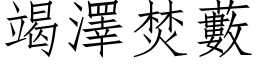 竭澤焚藪